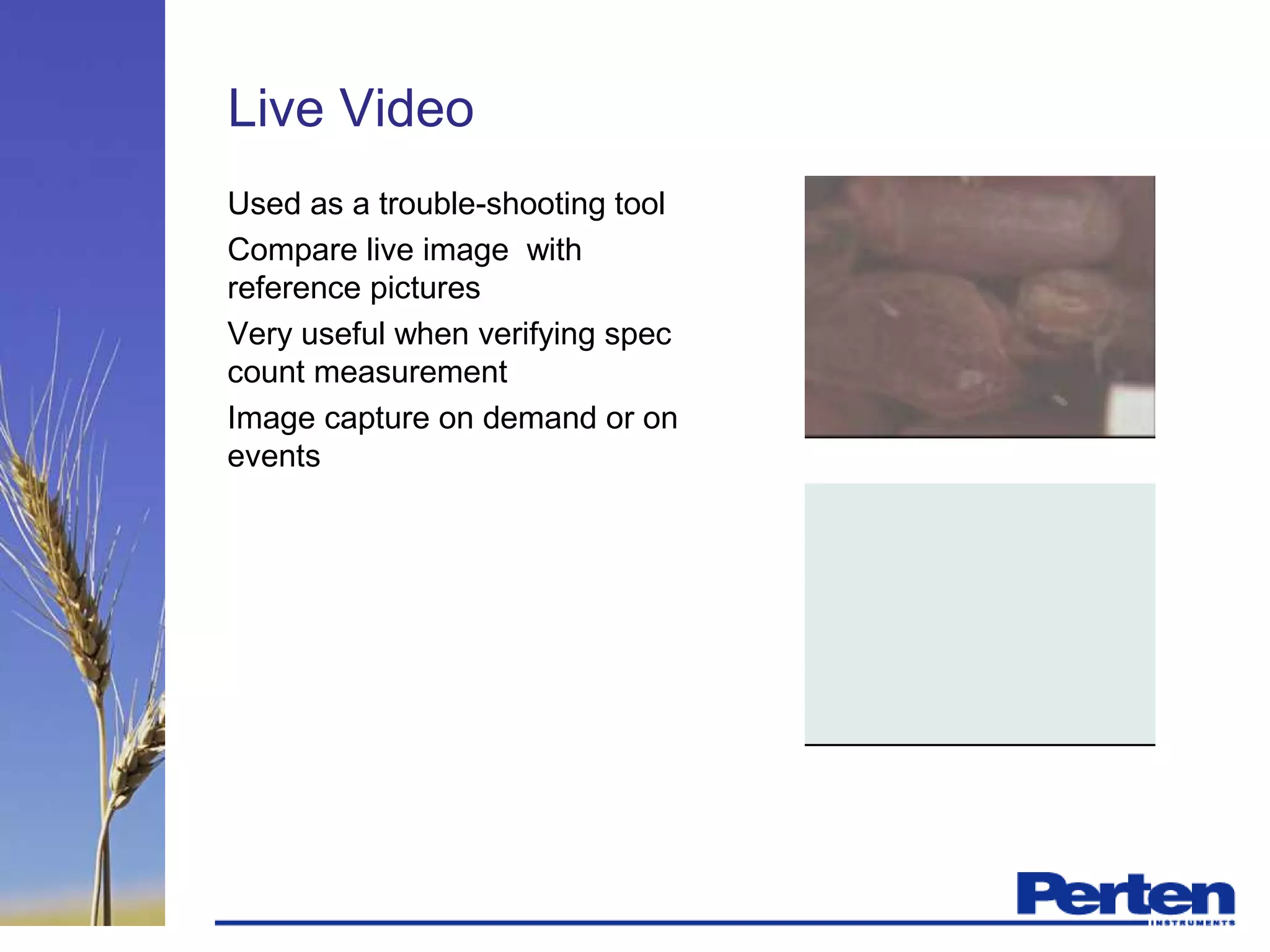 Live Video

Used as a trouble-shooting tool

Compare live image with reference pictures

Very useful when verifying spec count measurement

Image capture on demand or on events

Perten
INSTRUMENTS